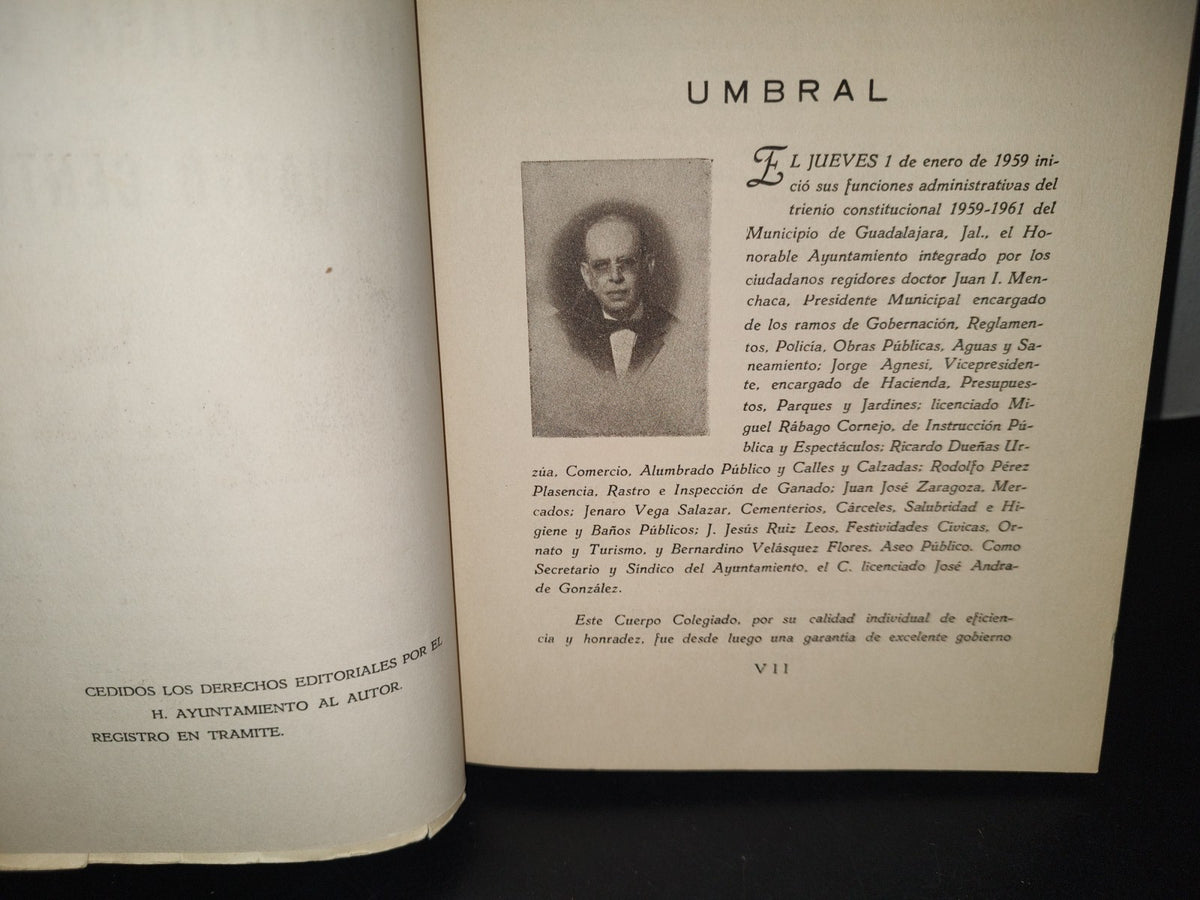 CEDIDOS LOS DERECHOS EDITORIALES POR EL
H. AYUNTAMIENTO AL AUTOR.
REGISTRO EN TRAMITE.

UMBRAL

EL JUEVES 1 de enero de 1959 inició sus funciones administrativas del trienio constitucional 1959-1961 del Municipio de Guadalajara, Jal., el Honorable Ayuntamiento integrado por los ciudadanos regidores doctor Juan I. Menchaca, Presidente Municipal encargado de los ramos de Gobernación, Reglamentos, Policía, Obras Públicas, Aguas y Saneamiento; Jorge Agnesi, Vicepresidente, encargado de Hacienda, Presupuestos, Parques y Jardines; licenciado Miguel Rábago Cornejo, de Instrucción Pública y Espectáculos; Ricardo Dueñas Urzúa, Comercio, Alumbrado Público y Calles y Calzadas; Rodolfo Pérez Plasencia, Rastro e Inspección de Ganado; Juan José Zaragoza, Mercados; Jenaro Vega Salazar, Cementerios, Cárceles, Salubridad e Higiene y Baños Públicos; J. Jesús Ruiz Leos, Festividades Cívicas, Ornato y Turismo, y Bernardino Velásquez Flores, Aseo Público. Como Secretario y Síndico del Ayuntamiento, el C. licenciado José Andrade González.

Este Cuerpo Colegiado, por su calidad individual de eficiencia y honradez, fue desde luego una garantía de excelente gobierno

VII